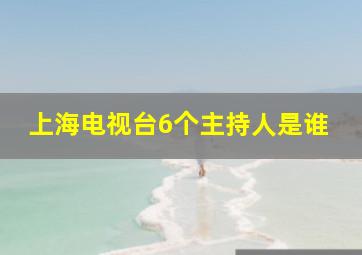 上海电视台6个主持人是谁